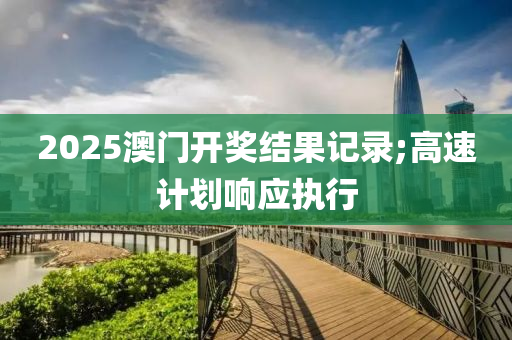 2025澳门开奖结果记录;高速计划响应执行